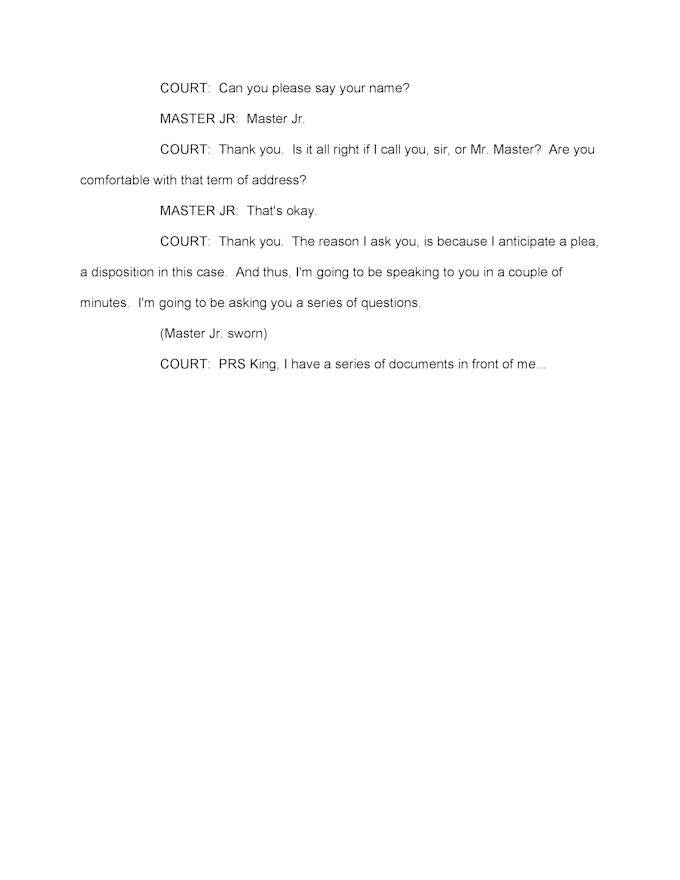 COURT: Can you please say your name?

MASTER JR: Master Jr.

COURT: Thank you. Is it all right if I call you, sir, or Mr. Master? Are you comfortable with that term of address?

MASTER JR: That's okay.

COURT: Thank you. The reason I ask you, is because I anticipate a plea, a disposition in this case. And thus, I'm going to be speaking to you in a couple of minutes. I'm going to be asking you a series of questions.

(Master Jr. sworn)

COURT: PRS King, I have a series of documents in front of me...